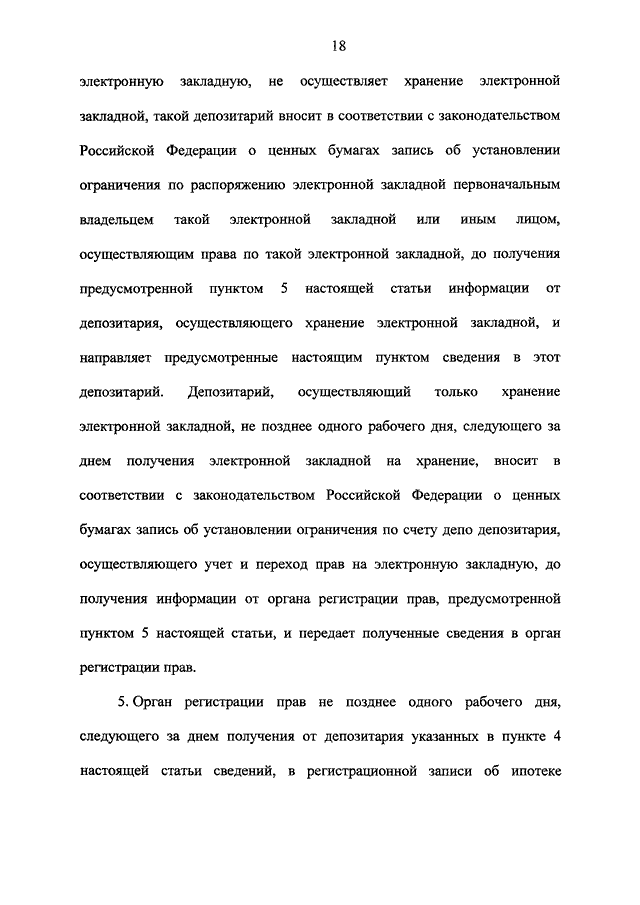 18

электронную закладную, не осуществляет хранение электронной закладной, такой депозитарий вносит в соответствии с законодательством Российской Федерации о ценных бумагах запись об установлении ограничения по распоряжению электронной закладной первоначальным владельцем такой электронной закладной или иным лицом, осуществляющим права по такой электронной закладной, до получения предусмотренной пунктом 5 настоящей статьи информации от депозитария, осуществляющего хранение электронной закладной, и направляет предусмотренные настоящим пунктом сведения в этот депозитарий. Депозитарий, осуществляющий только хранение электронной закладной, не позднее одного рабочего дня, следующего за днем получения электронной закладной на хранение, вносит в соответствии с законодательством Российской Федерации о ценных бумагах запись об установлении ограничения по счету депо депозитария, осуществляющего учет и переход прав на электронную закладную, до получения информации от органа регистрации прав, предусмотренной пунктом 5 настоящей статьи, и передает полученные сведения в орган регистрации прав.

5. Орган регистрации прав не позднее одного рабочего дня, следующего за днем получения от депозитария указанных в пункте 4 настоящей статьи сведений, в регистрационной записи об ипотеке